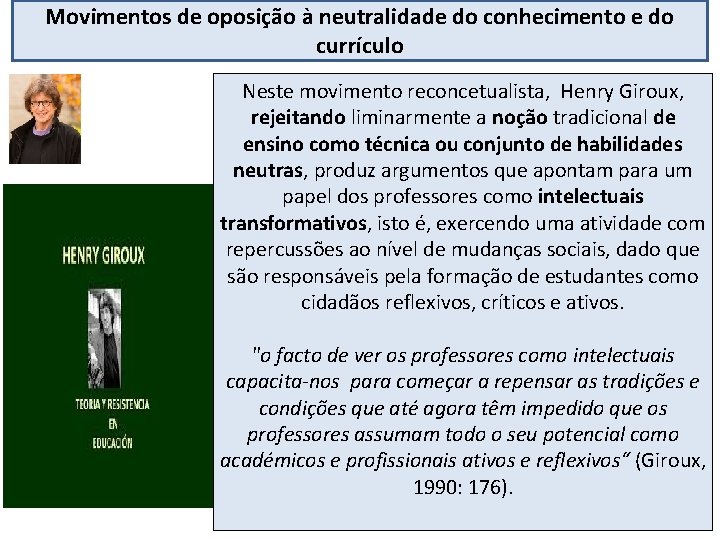 Movimentos de oposição à neutralidade do conhecimento e do currículo

HENRY GIROUX

TEORIA Y RESISTENCIA EN EDUCACIÓN

Neste movimento reconcetualista, Henry Giroux, rejeitando liminarmente a noção tradicional de ensino como técnica ou conjunto de habilidades neutras, produz argumentos que apontam para um papel dos professores como intelectuais transformativos, isto é, exercendo uma atividade com repercussões ao nível de mudanças sociais, dado que são responsáveis pela formação de estudantes como cidadãos reflexivos, críticos e ativos.

"o facto de ver os professores como intelectuais capacita-nos para começar a repensar as tradições e condições que até agora têm impedido que os professores assumam todo o seu potencial como académicos e profissionais ativos e reflexivos" (Giroux, 1990: 176).